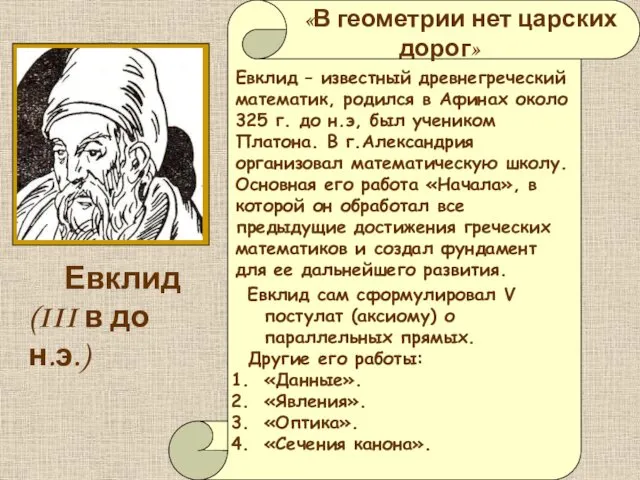 Евклид (III в до н.э.)

«В геометрии нет царских дорог»

Евклид – известный древнегреческий математик, родился в Афинах около 325 г. до н.э, был учеником Платона. В г.Александрия организовал математическую школу. Основная его работа «Начала», в которой он обработал все предыдущие достижения греческих математиков и создал фундамент для ее дальнейшего развития.

Евклид сам сформулировал V постулат (аксиому) о параллельных прямых.

Другие его работы:
1. «Данные».
2. «Явления».
3. «Оптика».
4. «Сечения канона».